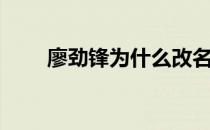 廖劲锋为什么改名